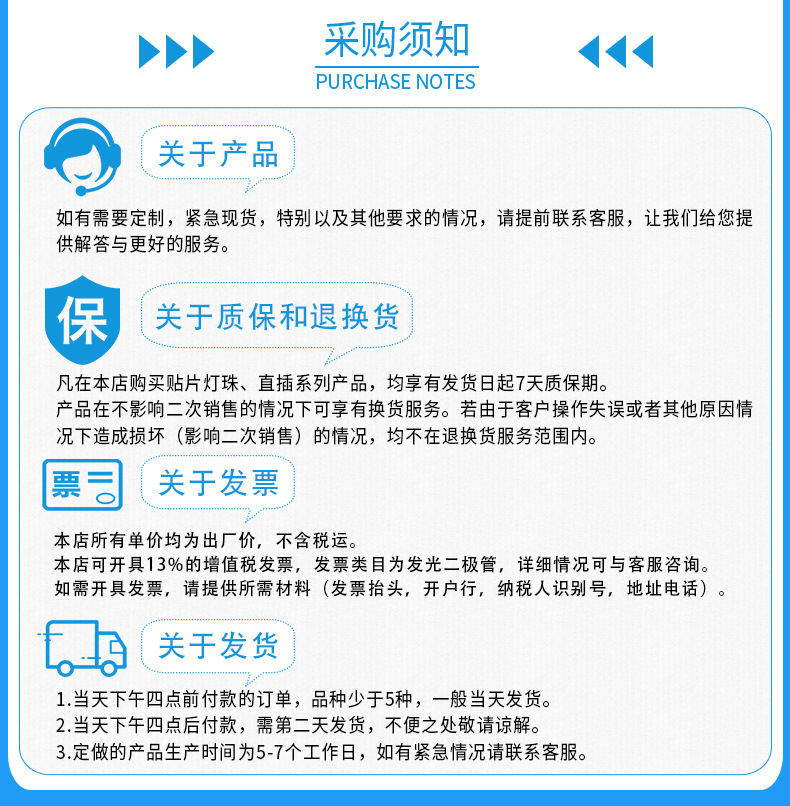 采购须知
PURCHASE NOTES

关于产品

如有需要定制，紧急现货，特别以及其他要求的情况，请提前联系客服，让我们给您提供解答与更好的服务。

保

关于质保和退换货

凡在本店购买贴片灯珠、直插系列产品，均享有发货日起7天质保期。
产品在不影响二次销售的情况下可享有换货服务。若由于客户操作失误或者其他原因情况下造成损坏（影响二次销售）的情况，均不在退换货服务范围内。

票

关于发票

本店所有单价均为出厂价，不含税运。
本店可开具13%的增值税发票，发票类目为发光二极管，详细情况可与客服咨询。
如需开具发票，请提供所需材料（发票抬头，开户行，纳税人识别号，地址电话）。

关于发货

1.当天下午四点前付款的订单，品种少于5种，一般当天发货。
2.当天下午四点后付款，需第二天发货，不便之处敬请谅解。
3.定做的产品生产时间为5-7个工作日，如有紧急情况请联系客服。